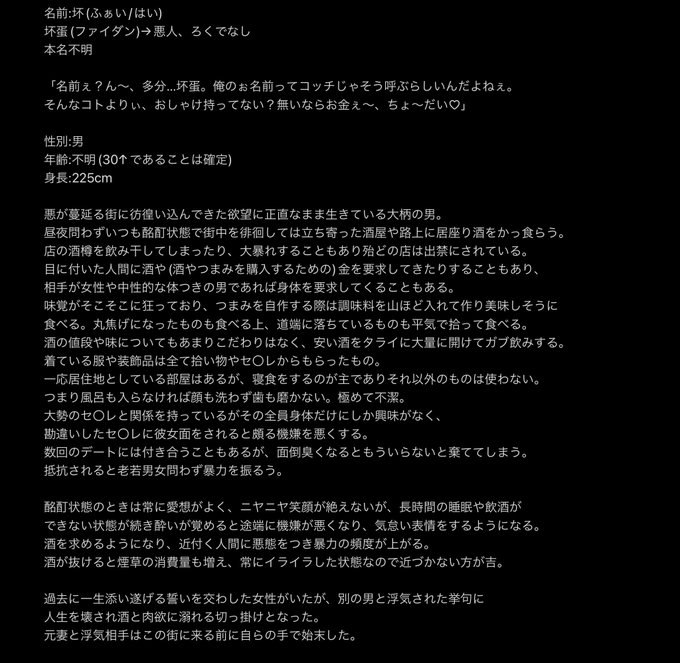 名前:坏 (ふぁい/はい)
坏蛋 (ファイダン)→悪人、ろくでなし
本名不明

「名前ぇ？ん〜、多分...坏蛋。俺のぉ名前ってコッチじゃそう呼ぶらしいんだよねぇ。
そんなコトよりぃ、おしゃけ持ってない？無いならお金ぇ〜、ちょ〜だい♡」

性別:男
年齢:不明 (30↑であることは確定)
身長:225cm

悪が蔓延る街に彷徨い込んできた欲望に正直なまま生きている大柄の男。
昼夜問わずいつも酩酊状態で街中を徘徊しては立ち寄った酒屋や路上に居座り酒をかっ食らう。
店の酒樽を飲み干してしまったり、大暴れすることもあり殆どの店は出禁にされている。
目に付いた人間に酒や (酒やつまみを購入するための) 金を要求してきたりすることもあり、
相手が女性や中性的な体つきの男であれば身体を要求してくることもある。
味覚がそこそこに狂っており、つまみを自作する際は調味料を山ほど入れて作り美味しそうに
食べる。丸焦げになったものも食べる上、道端に落ちているものも平気で拾って食べる。
酒の値段や味についてもあまりこだわりはなく、安い酒をタライに大量に開けてガブ飲みする。
着ている服や装飾品は全て拾い物やセ〇レからもらったもの。
一応居住地としている部屋はあるが、寝食をするのが主でありそれ以外のものは使わない。
つまり風呂も入らなければ顔も洗わず歯も磨かない。極めて不潔。
大勢のセ〇レと関係を持っているがその全員身体だけにしか興味がなく、
勘違いしたセ〇レに彼女面をされると頗る機嫌を悪くする。
数回のデートには付き合うこともあるが、面倒臭くなるともういらないと棄ててしまう。
抵抗されると老若男女問わず暴力を振るう。

酩酊状態のときは常に愛想がよく、ニヤニヤ笑顔が絶えないが、長時間の睡眠や飲酒が
できない状態が続き酔いが覚めると途端に機嫌が悪くなり、気怠い表情をするようになる。
酒を求めるようになり、近付く人間に悪態をつき暴力の頻度が上がる。
酒が抜けると煙草の消費量も増え、常にイライラした状態なので近づかない方が吉。

過去に一生添い遂げる誓いを交わした女性がいたが、別の男と浮気された挙句に
人生を壊され酒と肉欲に溺れる切っ掛けとなった。
元妻と浮気相手はこの街に来る前に自らの手で始末した。